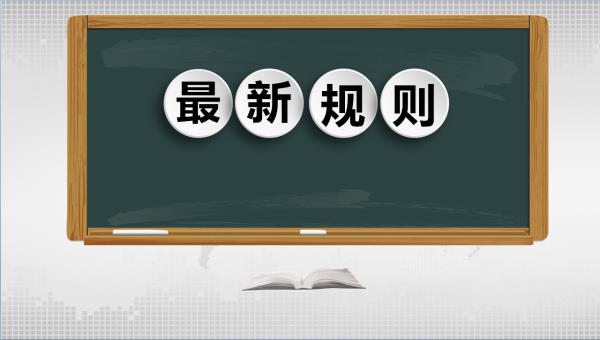 最新规则